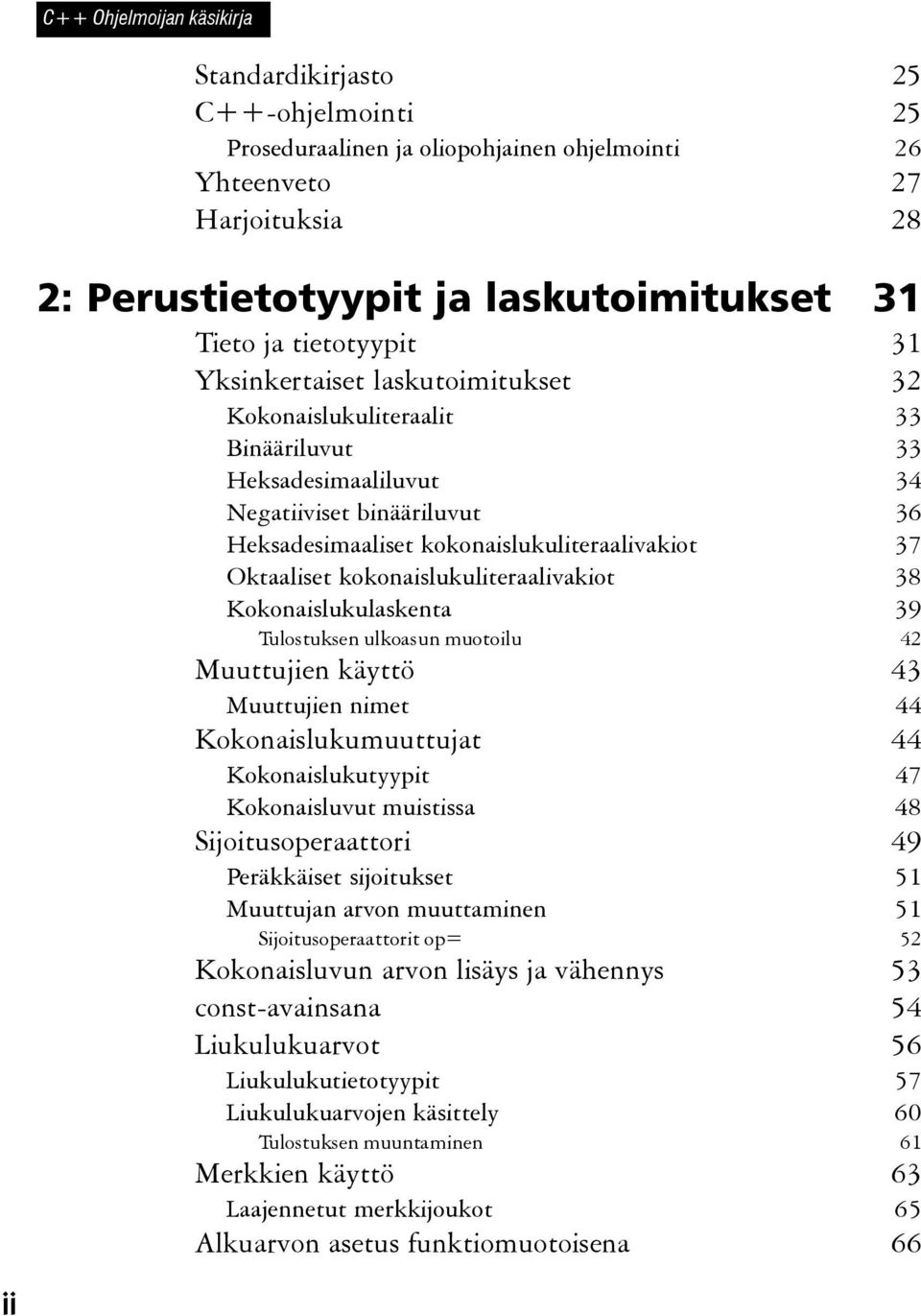 C++ Ohjelmoijan käsikirja

Standardikirjasto 25
C++-ohjelmointi 25
Proseduraalinen ja oliopohjainen ohjelmointi 26
Yhteenveto 27
Harjoituksia 28

2: Perustietotyypit ja laskutoimitukset 31

Tieto ja tietotyypit 31
Yksinkertaiset laskutoimitukset 32
Kokonaislukuliteraalit 33
Binääriluvut 33
Heksadesimaaliluvut 34
Negatiiviset binääriluvut 36
Heksadesimaaliset kokonaislukuliteraalivakiot 37
Oktaaliset kokonaislukuliteraalivakiot 38
Kokonaislukulaskenta 39
Tulostuksen ulkoasun muotoilu 42
Muuttujien käyttö 43
Muuttujien nimet 44
Kokonaislukumuuttujat 44
Kokonaislukutyypit 47
Kokonaisluvut muistissa 48
Sijoitusoperaattori 49
Peräkkäiset sijoitukset 51
Muuttujan arvon muuttaminen 51
Sijoitusoperaattorit op= 52
Kokonaisluvun arvon lisäys ja vähennys 53
const-avainsana 54
Liukulukuarvot 56
Liukulukutietotyypit 57
Liukulukuarvojen käsittely 60
Tulostuksen muuntaminen 61
Merkkien käyttö 63
Laajennetut merkkijoukot 65
Alkuarvon asetus funktiomuotoisena 66

ii